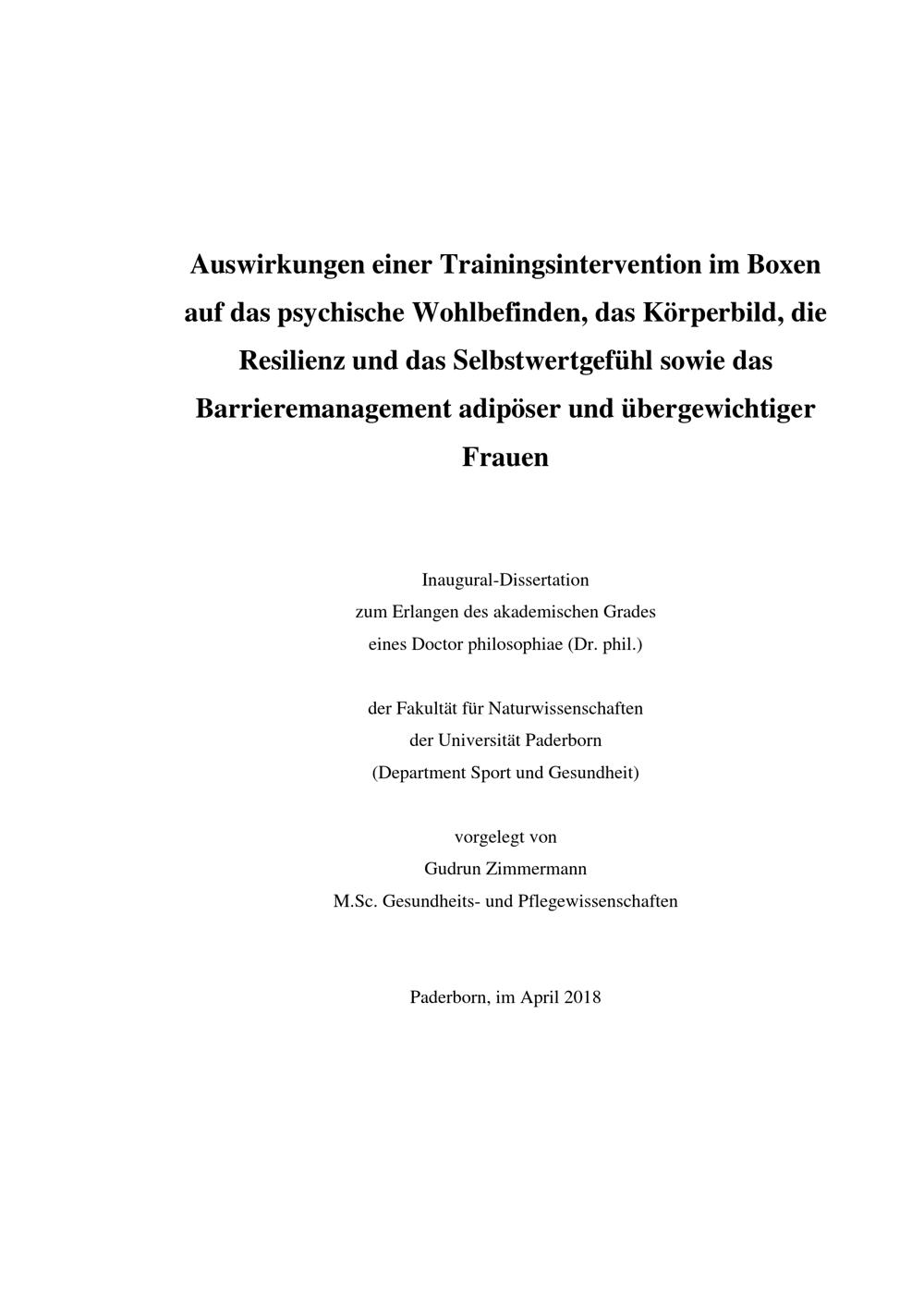 Auswirkungen einer Trainingsintervention im Boxen auf das psychische Wohlbefinden, das Körperbild, die Resilienz und das Selbstwertgefühl sowie das Barrieremanagement adipöser und übergewichtiger Frauen

Inaugural-Dissertation
zum Erlangen des akademischen Grades
eines Doctor philosophiae (Dr. phil.)

der Fakultät für Naturwissenschaften
der Universität Paderborn
(Department Sport und Gesundheit)

vorgelegt von
Gudrun Zimmermann
M.Sc. Gesundheits- und Pflegewissenschaften

Paderborn, im April 2018